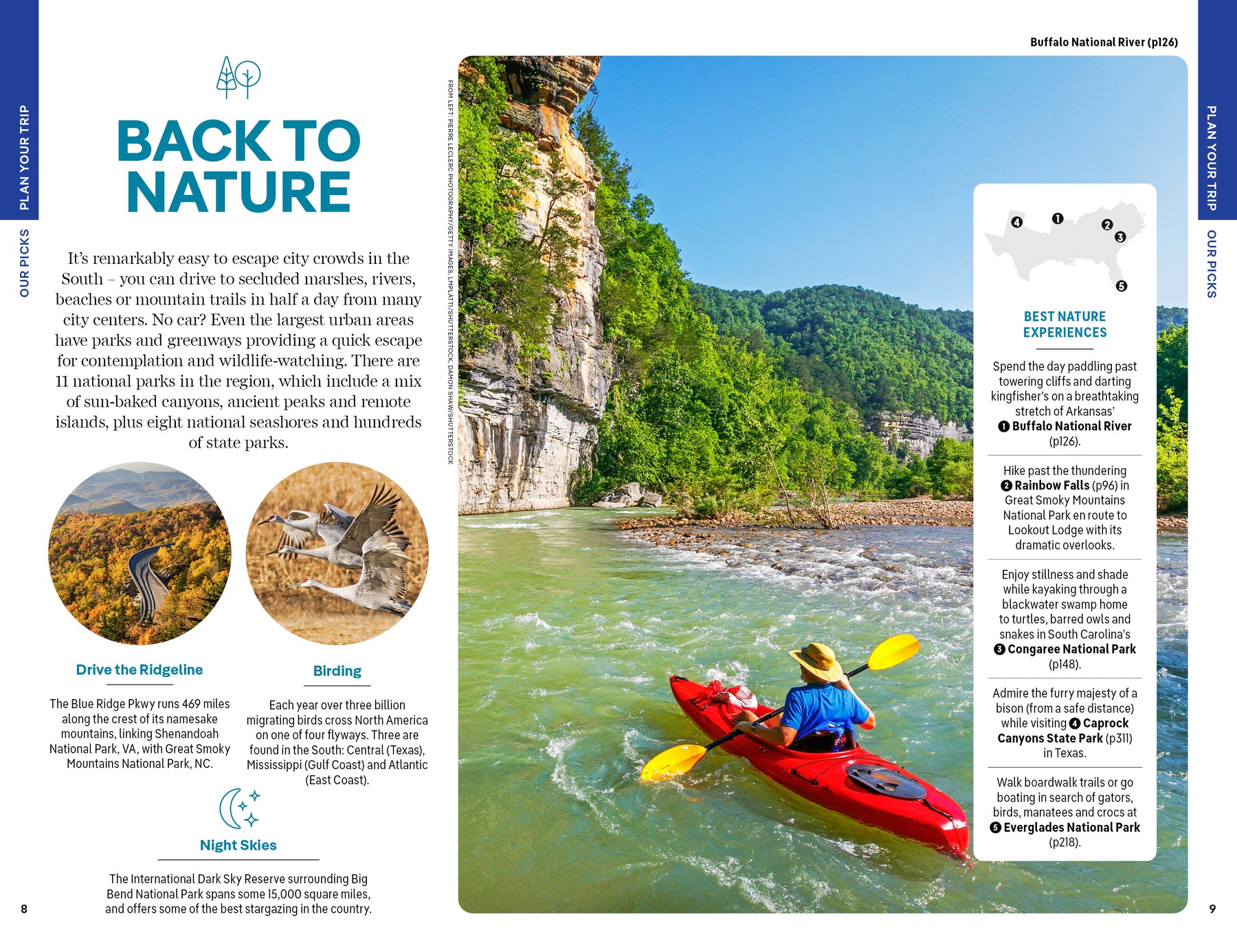 PLAN YOUR TRIP

OUR PICKS

BACK TO NATURE

It's remarkably easy to escape city crowds in the South – you can drive to secluded marshes, rivers, beaches or mountain trails in half a day from many city centers. No car? Even the largest urban areas have parks and greenways providing a quick escape for contemplation and wildlife-watching. There are 11 national parks in the region, which include a mix of sun-baked canyons, ancient peaks and remote islands, plus eight national seashores and hundreds of state parks.

Drive the Ridgeline

The Blue Ridge Pkwy runs 469 miles along the crest of its namesake mountains, linking Shenandoah National Park, VA, with Great Smoky Mountains National Park, NC.

Birding

Each year over three billion migrating birds cross North America on one of four flyways. Three are found in the South: Central (Texas), Mississippi (Gulf Coast) and Atlantic (East Coast).

Night Skies

The International Dark Sky Reserve surrounding Big Bend National Park spans some 15,000 square miles, and offers some of the best stargazing in the country.

8

FROM LEFT: PIERRE LECLERC PHOTOGRAPHY/GETTY IMAGES, LMPLATTI/SHUTTERSTOCK, DAMON SHAW/SHUTTERSTOCK

Buffalo National River (p126)

4 1 2 3 5

BEST NATURE EXPERIENCES

Spend the day paddling past towering cliffs and darting kingfisher's on a breathtaking stretch of Arkansas' 1 Buffalo National River (p126).

Hike past the thundering 2 Rainbow Falls (p96) in Great Smoky Mountains National Park en route to Lookout Lodge with its dramatic overlooks.

Enjoy stillness and shade while kayaking through a blackwater swamp home to turtles, barred owls and snakes in South Carolina's 3 Congaree National Park (p148).

Admire the furry majesty of a bison (from a safe distance) while visiting 4 Caprock Canyons State Park (p311) in Texas.

Walk boardwalk trails or go boating in search of gators, birds, manatees and crocs at 5 Everglades National Park (p218).

PLAN YOUR TRIP

OUR PICKS

9